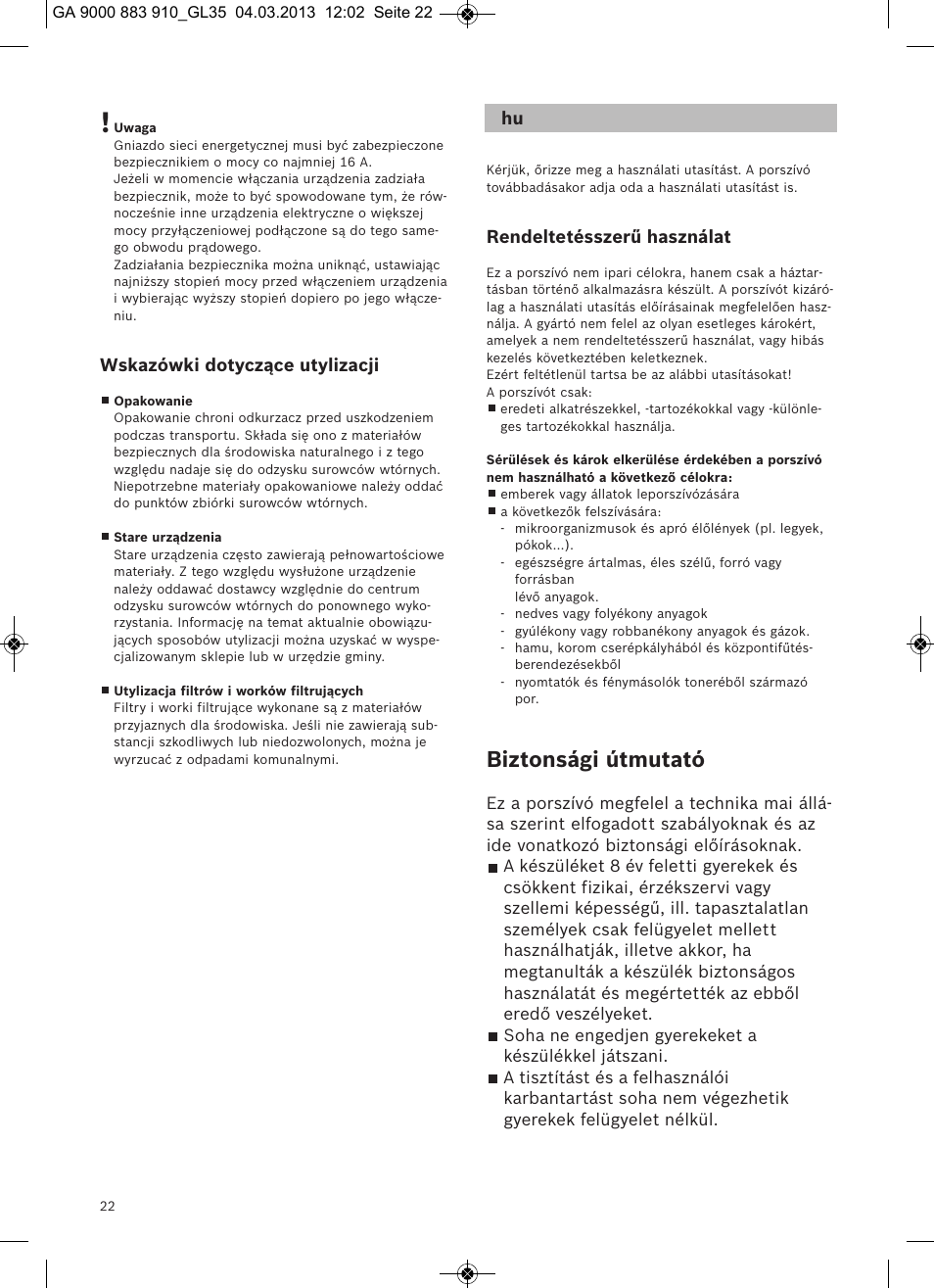 GA 9000 883 910_GL35 04.03.2013 12:02 Seite 22

! Uwaga
Gniazdo sieci energetycznej musi być zabezpieczone bezpiecznikiem o mocy co najmniej 16 A.
Jeżeli w momencie włączania urządzenia zadziała bezpiecznik, może to być spowodowane tym, że równocześnie inne urządzenia elektryczne o większej mocy przyłączeniowej podłączone są do tego samego obwodu prądowego.
Zadziałania bezpiecznika można uniknąć, ustawiając najniższy stopień mocy przed włączeniem urządzenia i wybierając wyższy stopień dopiero po jego włączeniu.

Wskazówki dotyczące utylizacji

■ Opakowanie
Opakowanie chroni odkurzacz przed uszkodzeniem podczas transportu. Składa się ono z materiałów bezpiecznych dla środowiska naturalnego i z tego względu nadaje się do odzysku surowców wtórnych. Niepotrzebne materiały opakowaniowe należy oddać do punktów zbiórki surowców wtórnych.

■ Stare urządzenia
Stare urządzenia często zawierają pełnowartościowe materiały. Z tego względu wysłużone urządzenie należy oddawać dostawcy względnie do centrum odzysku surowców wtórnych do ponownego wykorzystania. Informację na temat aktualnie obowiązujących sposobów utylizacji można uzyskać w wyspecjalizowanym sklepie lub w urzędzie gminy.

■ Utylizacja filtrów i worków filtrujących
Filtry i worki filtrujące wykonane są z materiałów przyjaznych dla środowiska. Jeśli nie zawierają substancji szkodliwych lub niedozwolonych, można je wyrzucać z odpadami komunalnymi.

hu

Kérjük, őrizze meg a használati utasítást. A porszívó továbbadásakor adja oda a használati utasítást is.

Rendeltetésszerű használat

Ez a porszívó nem ipari célokra, hanem csak a háztartásban történő alkalmazásra készült. A porszívót kizárólag a használati utasítás előírásainak megfelelően használja. A gyártó nem felel az olyan esetleges károkért, amelyek a nem rendeltetésszerű használat, vagy hibás kezelés következtében keletkeznek.
Ezért feltétlenül tartsa be az alábbi utasításokat!
A porszívót csak:
■ eredeti alkatrészekkel, -tartozékokkal vagy -különleges tartozékokkal használja.

Sérülések és károk elkerülése érdekében a porszívó nem használható a következő célokra:
■ emberek vagy állatok leporszívózására
■ a következők felszívására:
- mikroorganizmusok és apró élőlények (pl. legyek, pókok...).
- egészségre ártalmas, éles szélű, forró vagy forrásban lévő anyagok.
- nedves vagy folyékony anyagok
- gyúlékony vagy robbanékony anyagok és gázok.
- hamu, korom cserépkályhából és központifűtés-berendezésekből
- nyomtatók és fénymásolók toneréből származó por.

Biztonsági útmutató

Ez a porszívó megfelel a technika mai állása szerint elfogadott szabályoknak és az ide vonatkozó biztonsági előírásoknak.
■ A készüléket 8 év feletti gyerekek és csökkent fizikai, érzékszervi vagy szellemi képességű, ill. tapasztalatlan személyek csak felügyelet mellett használhatják, illetve akkor, ha megtanulták a készülék biztonságos használatát és megértették az ebből eredő veszélyeket.
■ Soha ne engedjen gyerekeket a készülékkel játszani.
■ A tisztítást és a felhasználói karbantartást soha nem végezhetik gyerekek felügyelet nélkül.

22